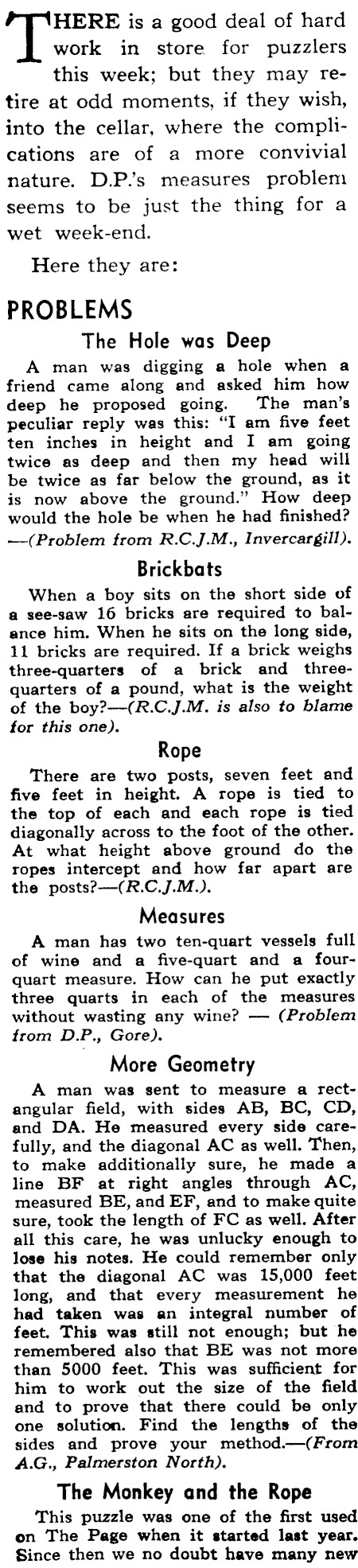 THERE is a good deal of hard work in store for puzzlers this week; but they may retire at odd moments, if they wish, into the cellar, where the complications are of a more convivial nature. D.P.'s measures problem seems to be just the thing for a wet week-end.

Here they are:

PROBLEMS

The Hole was Deep

A man was digging a hole when a friend came along and asked him how deep he proposed going. The man's peculiar reply was this: "I am five feet ten inches in height and I am going twice as deep and then my head will be twice as far below the ground, as it is now above the ground." How deep would the hole be when he had finished? —(Problem from R.C.J.M., Invercargill).

Brickbats

When a boy sits on the short side of a see-saw 16 bricks are required to balance him. When he sits on the long side, 11 bricks are required. If a brick weighs three-quarters of a brick and three-quarters of a pound, what is the weight of the boy?—(R.C.J.M. is also to blame for this one).

Rope

There are two posts, seven feet and five feet in height. A rope is tied to the top of each and each rope is tied diagonally across to the foot of the other. At what height above ground do the ropes intercept and how far apart are the posts?—(R.C.J.M.).

Measures

A man has two ten-quart vessels full of wine and a five-quart and a four-quart measure. How can he put exactly three quarts in each of the measures without wasting any wine? — (Problem from D.P., Gore).

More Geometry

A man was sent to measure a rectangular field, with sides AB, BC, CD, and DA. He measured every side carefully, and the diagonal AC as well. Then, to make additionally sure, he made a line BF at right angles through AC, measured BE, and EF, and to make quite sure, took the length of FC as well. After all this care, he was unlucky enough to lose his notes. He could remember only that the diagonal AC was 15,000 feet long, and that every measurement he had taken was an integral number of feet. This was still not enough; but he remembered also that BE was not more than 5000 feet. This was sufficient for him to work out the size of the field and to prove that there could be only one solution. Find the lengths of the sides and prove your method.—(From A.G., Palmerston North).

The Monkey and the Rope

This puzzle was one of the first used on The Page when it started last year. Since then we no doubt have many new